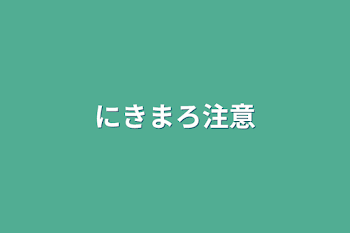 にきまろ注意